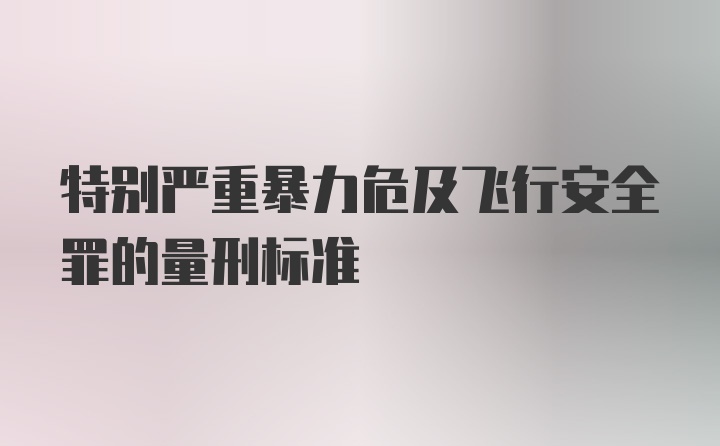 特别严重暴力危及飞行安全罪的量刑标准